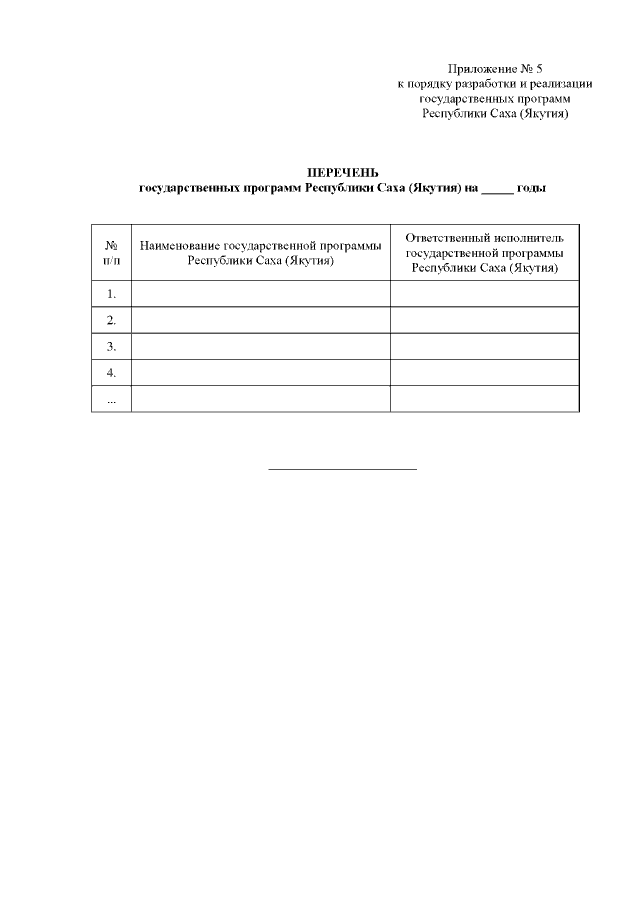 Приложение № 5
к порядку разработки и реализации
государственных программ
Республики Саха (Якутия)

ПЕРЕЧЕНЬ
государственных программ Республики Саха (Якутия) на _____ годы

| № п/п | Наименование государственной программы Республики Саха (Якутия) | Ответственный исполнитель государственной программы Республики Саха (Якутия) |
|---|---|---|
| 1. | | |
| 2. | | |
| 3. | | |
| 4. | | |
| ... | | |